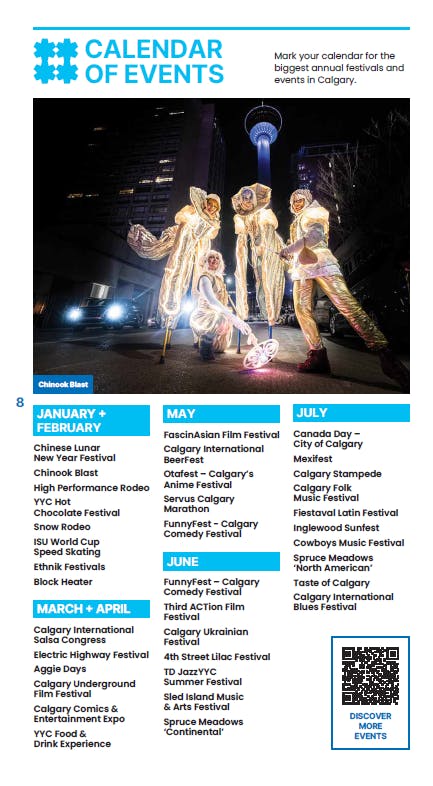 CALENDAR OF EVENTS

Mark your calendar for the biggest annual festivals and events in Calgary.

Chinook Blast

8

JANUARY + FEBRUARY

Chinese Lunar New Year Festival
Chinook Blast
High Performance Rodeo
YYC Hot Chocolate Festival
Snow Rodeo
ISU World Cup Speed Skating
Ethnik Festivals
Block Heater

MARCH + APRIL

Calgary International Salsa Congress
Electric Highway Festival
Aggie Days
Calgary Underground Film Festival
Calgary Comics & Entertainment Expo
YYC Food & Drink Experience

MAY

FascinAsian Film Festival
Calgary International BeerFest
Otafest – Calgary's Anime Festival
Servus Calgary Marathon
FunnyFest - Calgary Comedy Festival

JUNE

FunnyFest – Calgary Comedy Festival
Third ACTion Film Festival
Calgary Ukrainian Festival
4th Street Lilac Festival
TD JazzYYC Summer Festival
Sled Island Music & Arts Festival
Spruce Meadows 'Continental'

JULY

Canada Day – City of Calgary
Mexifest
Calgary Stampede
Calgary Folk Music Festival
Fiestaval Latin Festival
Inglewood Sunfest
Cowboys Music Festival
Spruce Meadows 'North American'
Taste of Calgary
Calgary International Blues Festival

DISCOVER MORE EVENTS